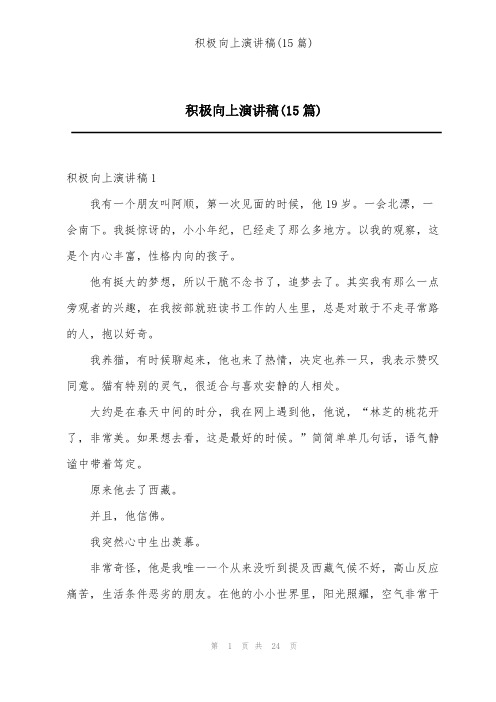 积极向上演讲稿(15 篇)

积极向上演讲稿(15 篇)

积极向上演讲稿 1

我有一个朋友叫阿顺，第一次见面的时候，他 19 岁。一会北漂，一会南下。我挺惊讶的，小小年纪，已经走了那么多地方。以我的观察，这是个内心丰富，性格内向的孩子。

他有挺大的梦想，所以干脆不念书了，追梦去了。其实我有那么一点旁观者的兴趣，在我按部就班读书工作的人生里，总是对敢于不走寻常路的人，抱以好奇。

我养猫，有时候聊起来，他也来了热情，决定也养一只，我表示赞叹同意。猫有特别的灵气，很适合与喜欢安静的人相处。

大约是在春天中间的时分，我在网上遇到他，他说，“林芝的桃花开了，非常美。如果想去看，这是最好的时候。”简简单单几句话，语气静谧中带着笃定。

原来他去了西藏。

并且，他信佛。

我突然心中生出羡慕。

非常奇怪，他是我唯一一个从来没听到提及西藏气候不好，高山反应痛苦，生活条件恶劣的朋友。在他的小小世界里，阳光照耀，空气非常干

第 1 页 共 24 页